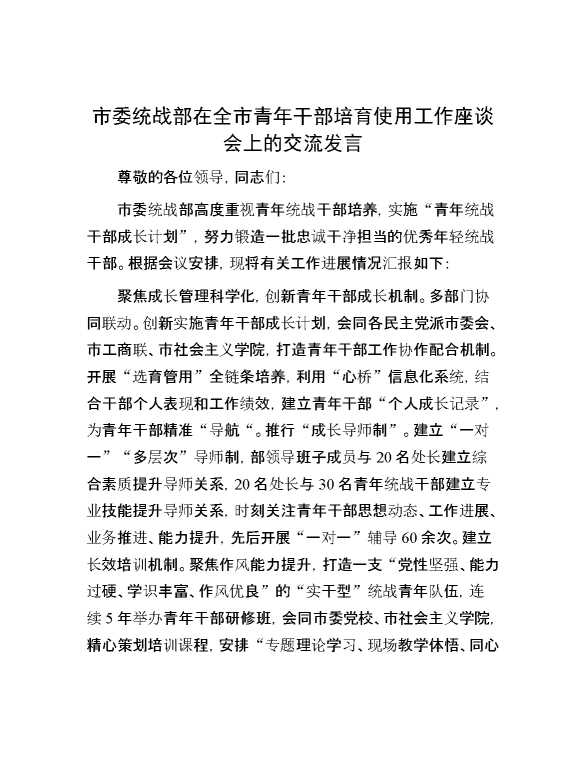 市委统战部在全市青年干部培育使用工作座谈会上的交流发言

尊敬的各位领导，同志们：

市委统战部高度重视青年统战干部培养，实施“青年统战干部成长计划”，努力锻造一批忠诚干净担当的优秀年轻统战干部。根据会议安排，现将有关工作进展情况汇报如下：

聚焦成长管理科学化，创新青年干部成长机制。多部门协同联动。创新实施青年干部成长计划，会同各民主党派市委会、市工商联、市社会主义学院，打造青年干部工作协作配合机制。开展“选育管用”全链条培养，利用“心桥”信息化系统，结合干部个人表现和工作绩效，建立青年干部“个人成长记录”，为青年干部精准“导航“。推行“成长导师制”。建立“一对一”“多层次”导师制，部领导班子成员与20名处长建立综合素质提升导师关系，20名处长与30名青年统战干部建立专业技能提升导师关系，时刻关注青年干部思想动态、工作进展、业务推进、能力提升，先后开展“一对一”辅导60余次。建立长效培训机制。聚焦作风能力提升，打造一支“党性坚强、能力过硬、学识丰富、作风优良”的“实干型”统战青年队伍，连续5年举办青年干部研修班，会同市委党校、市社会主义学院，精心策划培训课程，安排“专题理论学习、现场教学体悟、同心